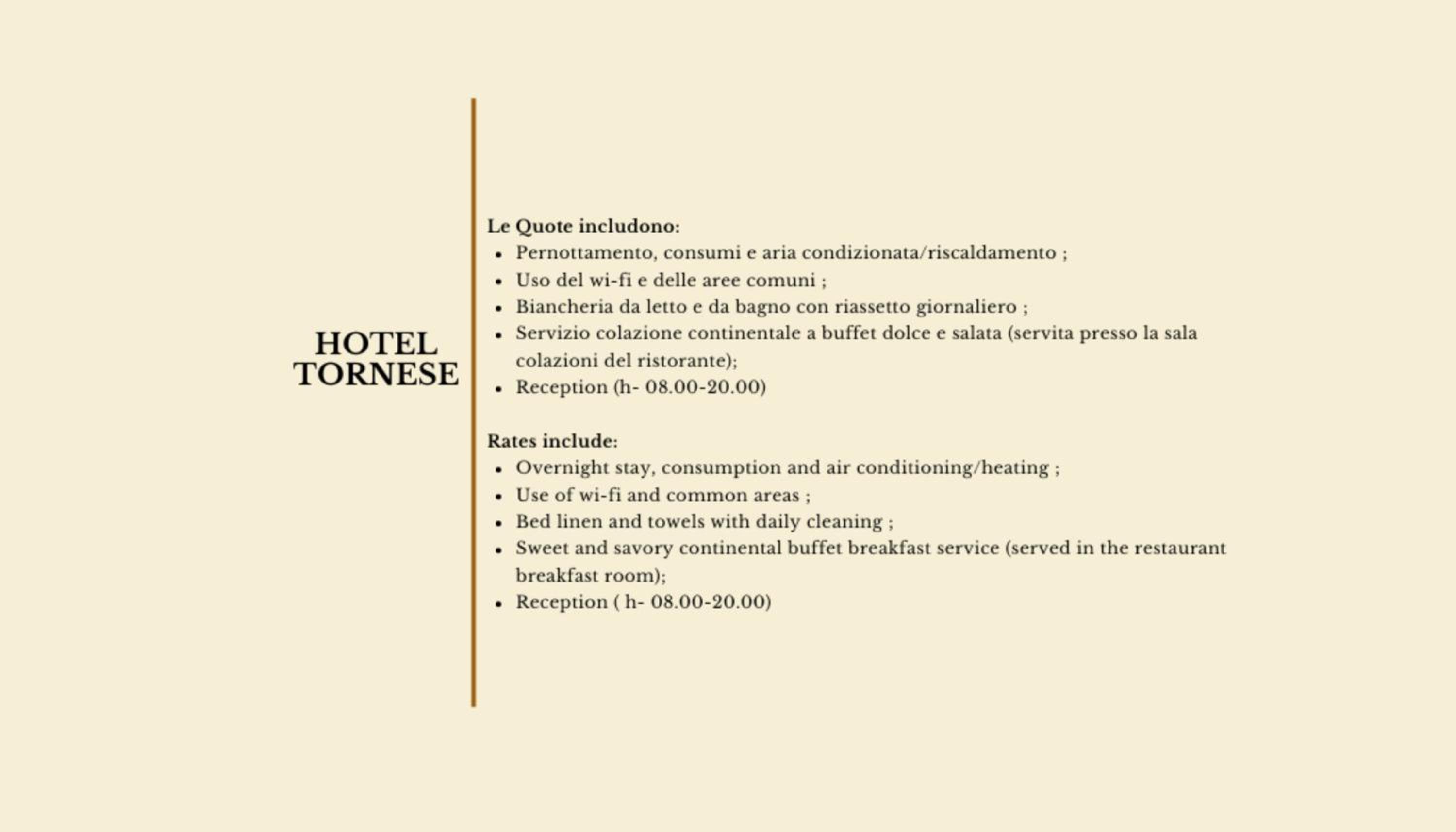 HOTEL TORNESE

Le Quote includono:
- Pernottamento, consumi e aria condizionata/riscaldamento ;
- Uso del wi-fi e delle aree comuni ;
- Biancheria da letto e da bagno con riassetto giornaliero ;
- Servizio colazione continentale a buffet dolce e salata (servita presso la sala colazioni del ristorante);
- Reception (h- 08.00-20.00)

Rates include:
- Overnight stay, consumption and air conditioning/heating ;
- Use of wi-fi and common areas ;
- Bed linen and towels with daily cleaning ;
- Sweet and savory continental buffet breakfast service (served in the restaurant breakfast room);
- Reception ( h- 08.00-20.00)